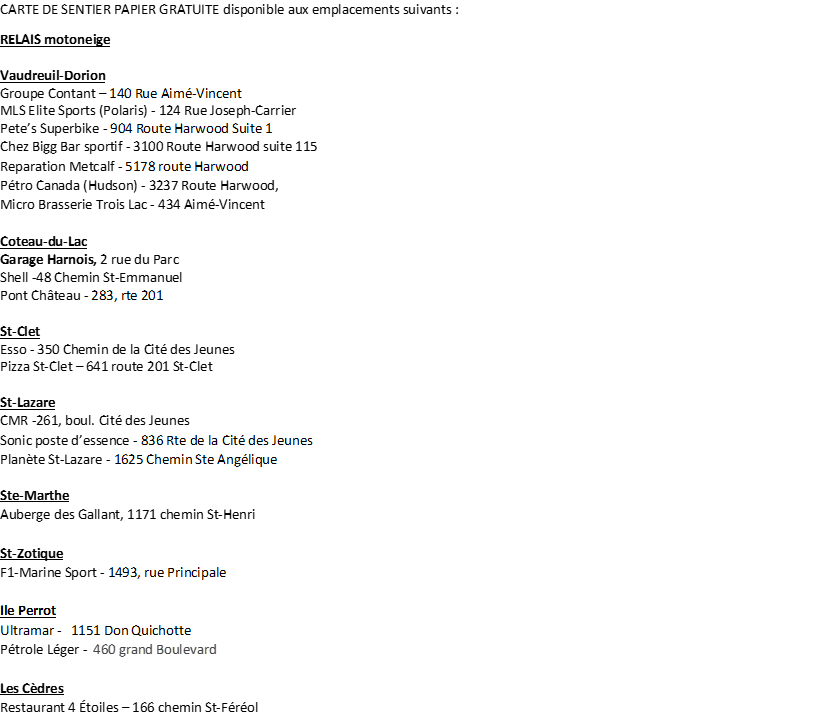 CARTE DE SENTIER PAPIER GRATUITE disponible aux emplacements suivants :

RELAIS motoneige

Vaudreuil-Dorion
Groupe Contant – 140 Rue Aimé-Vincent
MLS Elite Sports (Polaris) - 124 Rue Joseph-Carrier
Pete's Superbike - 904 Route Harwood Suite 1
Chez Bigg Bar sportif - 3100 Route Harwood suite 115
Reparation Metcalf - 5178 route Harwood
Pétro Canada (Hudson) - 3237 Route Harwood,
Micro Brasserie Trois Lac - 434 Aimé-Vincent

Coteau-du-Lac
Garage Harnois, 2 rue du Parc
Shell -48 Chemin St-Emmanuel
Pont Château - 283, rte 201

St-Clet
Esso - 350 Chemin de la Cité des Jeunes
Pizza St-Clet – 641 route 201 St-Clet

St-Lazare
CMR -261, boul. Cité des Jeunes
Sonic poste d'essence - 836 Rte de la Cité des Jeunes
Planète St-Lazare - 1625 Chemin Ste Angélique

Ste-Marthe
Auberge des Gallant, 1171 chemin St-Henri

St-Zotique
F1-Marine Sport - 1493, rue Principale

Ile Perrot
Ultramar - 1151 Don Quichotte
Pétrole Léger - 460 grand Boulevard

Les Cèdres
Restaurant 4 Étoiles – 166 chemin St-Féréol